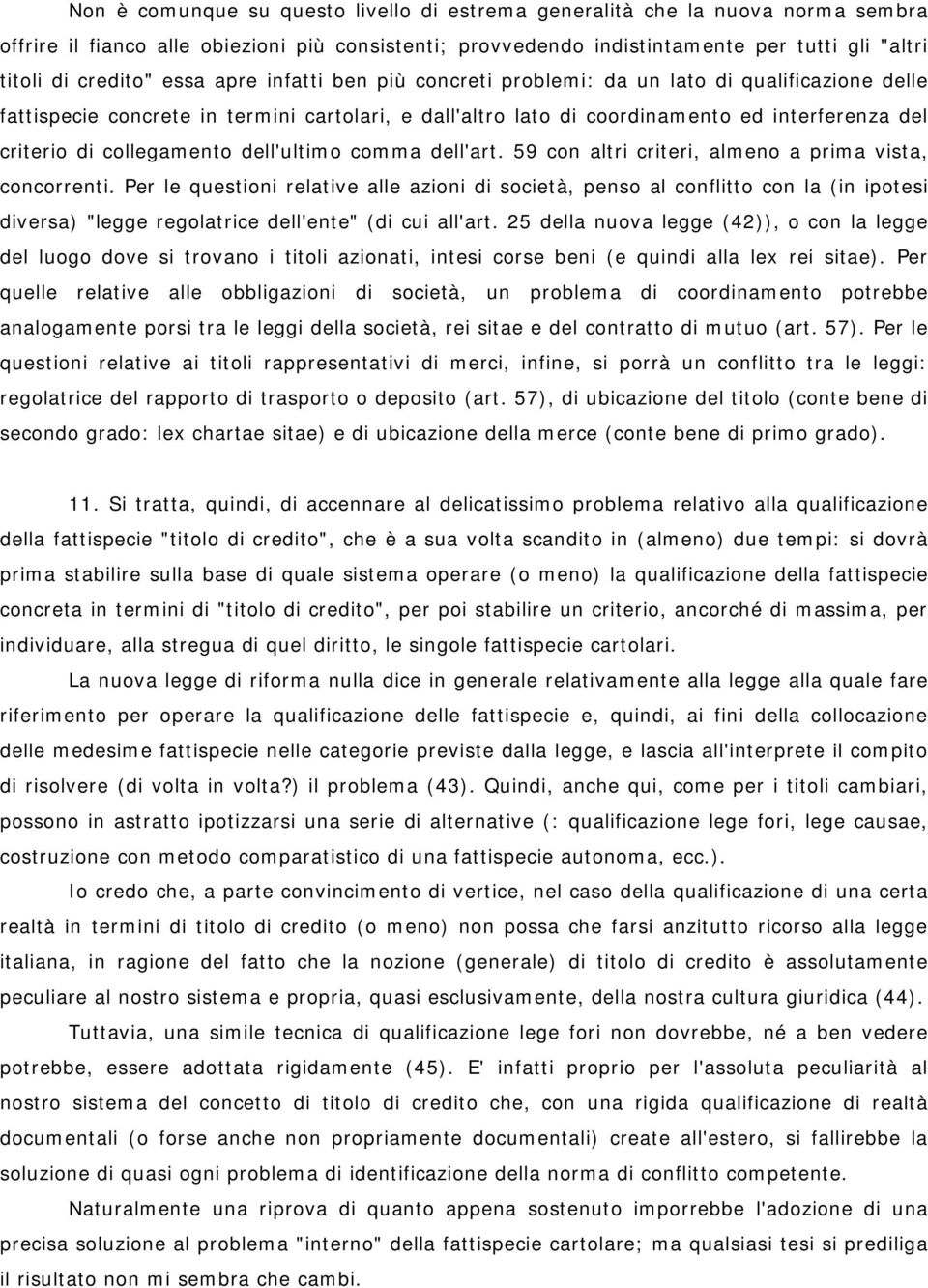 Non è comunque su questo livello di estrema generalità che la nuova norma sembra offrire il fianco alle obiezioni più consistenti; provvedendo indistintamente per tutti gli "altri titoli di credito" essa apre infatti ben più concreti problemi: da un lato di qualificazione delle fattispecie concrete in termini cartolari, e dall'altro lato di coordinamento ed interferenza del criterio di collegamento dell'ultimo comma dell'art. 59 con altri criteri, almeno a prima vista, concorrenti. Per le questioni relative alle azioni di società, penso al conflitto con la (in ipotesi diversa) "legge regolatrice dell'ente" (di cui all'art. 25 della nuova legge (42)), o con la legge del luogo dove si trovano i titoli azionati, intesi corse beni (e quindi alla lex rei sitae). Per quelle relative alle obbligazioni di società, un problema di coordinamento potrebbe analogamente porsi tra le leggi della società, rei sitae e del contratto di mutuo (art. 57). Per le questioni relative ai titoli rappresentativi di merci, infine, si porrà un conflitto tra le leggi: regolatrice del rapporto di trasporto o deposito (art. 57), di ubicazione del titolo (conte bene di secondo grado: lex chartae sitae) e di ubicazione della merce (conte bene di primo grado).

11. Si tratta, quindi, di accennare al delicatissimo problema relativo alla qualificazione della fattispecie "titolo di credito", che è a sua volta scandito in (almeno) due tempi: si dovrà prima stabilire sulla base di quale sistema operare (o meno) la qualificazione della fattispecie concreta in termini di "titolo di credito", per poi stabilire un criterio, ancorché di massima, per individuare, alla stregua di quel diritto, le singole fattispecie cartolari.

La nuova legge di riforma nulla dice in generale relativamente alla legge alla quale fare riferimento per operare la qualificazione delle fattispecie e, quindi, ai fini della collocazione delle medesime fattispecie nelle categorie previste dalla legge, e lascia all'interprete il compito di risolvere (di volta in volta?) il problema (43). Quindi, anche qui, come per i titoli cambiari, possono in astratto ipotizzarsi una serie di alternative (: qualificazione lege fori, lege causae, costruzione con metodo comparatistico di una fattispecie autonoma, ecc.).

Io credo che, a parte convincimento di vertice, nel caso della qualificazione di una certa realtà in termini di titolo di credito (o meno) non possa che farsi anzitutto ricorso alla legge italiana, in ragione del fatto che la nozione (generale) di titolo di credito è assolutamente peculiare al nostro sistema e propria, quasi esclusivamente, della nostra cultura giuridica (44).

Tuttavia, una simile tecnica di qualificazione lege fori non dovrebbe, né a ben vedere potrebbe, essere adottata rigidamente (45). E' infatti proprio per l'assoluta peculiarità al nostro sistema del concetto di titolo di credito che, con una rigida qualificazione di realtà documentali (o forse anche non propriamente documentali) create all'estero, si fallirebbe la soluzione di quasi ogni problema di identificazione della norma di conflitto competente.

Naturalmente una riprova di quanto appena sostenuto imporrebbe l'adozione di una precisa soluzione al problema "interno" della fattispecie cartolare; ma qualsiasi tesi si prediliga il risultato non mi sembra che cambi.